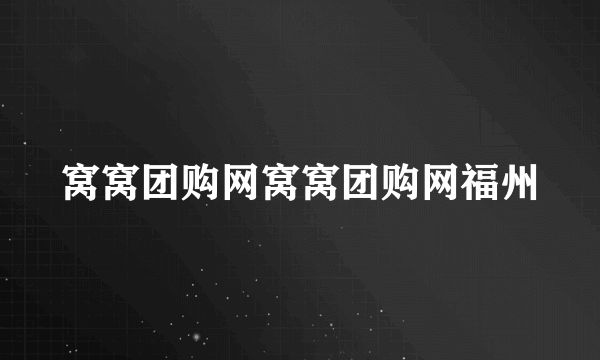 窝窝团购网窝窝团购网福州